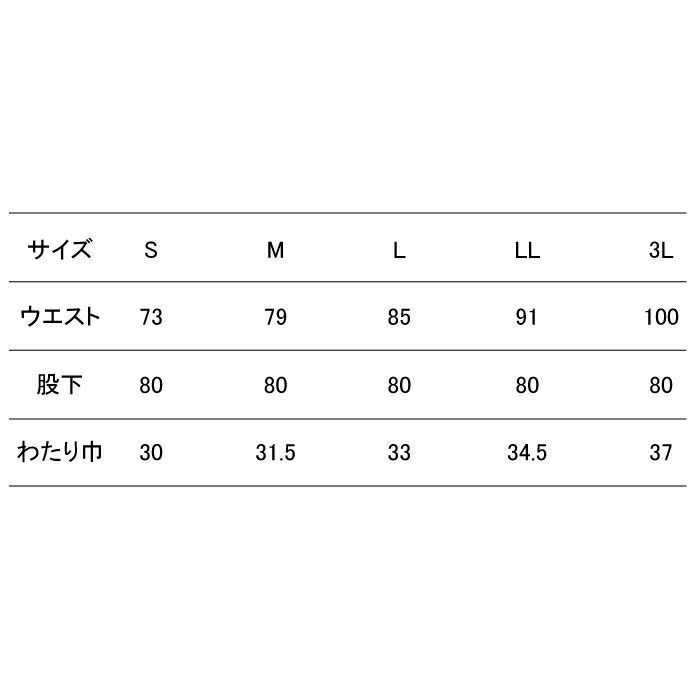 | サイズ | S | M | L | LL | 3L |
|---|---|---|---|---|---|
| ウエスト | 73 | 79 | 85 | 91 | 100 |
| 股下 | 80 | 80 | 80 | 80 | 80 |
| わたり巾 | 30 | 31.5 | 33 | 34.5 | 37 |